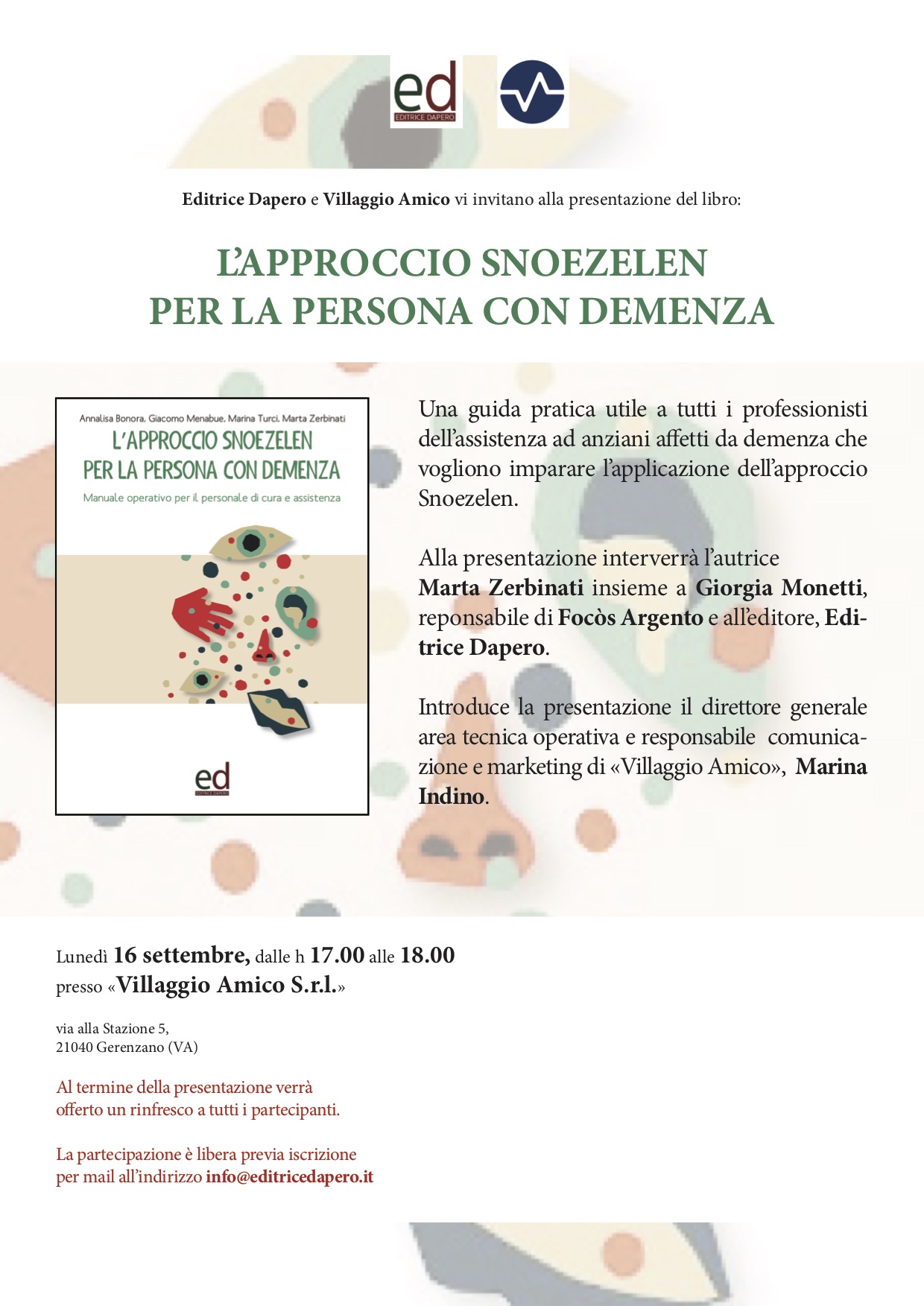 ed
EDITRICE DAPERO

Editrice Dapero e Villaggio Amico vi invitano alla presentazione del libro:

L'APPROCCIO SNOEZELEN
PER LA PERSONA CON DEMENZA

Annalisa Bonora, Giacomo Menabue, Marina Turci, Marta Zerbinati
L'APPROCCIO SNOEZELEN
PER LA PERSONA CON DEMENZA
Manuale operativo per il personale di cura e assistenza

ed
EDITRICE DAPERO

Una guida pratica utile a tutti i professionisti dell'assistenza ad anziani affetti da demenza che vogliono imparare l'applicazione dell'approccio Snoezelen.

Alla presentazione interverrà l'autrice Marta Zerbinati insieme a Giorgia Monetti, reponsabile di Focòs Argento e all'editore, Editrice Dapero.

Introduce la presentazione il direttore generale area tecnica operativa e responsabile comunicazione e marketing di «Villaggio Amico», Marina Indino.

Lunedì 16 settembre, dalle h 17.00 alle 18.00
presso «Villaggio Amico S.r.l.»

via alla Stazione 5,
21040 Gerenzano (VA)

Al termine della presentazione verrà offerto un rinfresco a tutti i partecipanti.

La partecipazione è libera previa iscrizione per mail all'indirizzo info@editricedapero.it